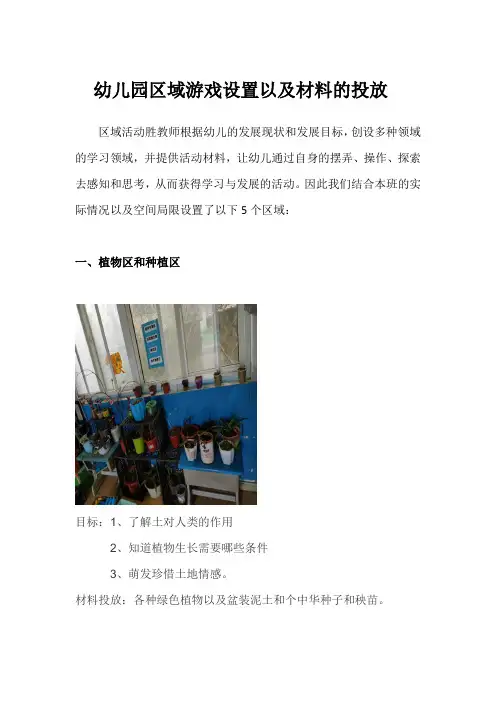 幼儿园区域游戏设置以及材料的投放

区域活动胜教师根据幼儿的发展现状和发展目标，创设多种领域的学习领域，并提供活动材料，让幼儿通过自身的摆弄、操作、探索去感知和思考，从而获得学习与发展的活动。因此我们结合本班的实际情况以及空间局限设置了以下 5 个区域：

一、植物区和种植区

目标：1、了解土对人类的作用

2、知道植物生长需要哪些条件

3、萌发珍惜土地情感。

材料投放：各种绿色植物以及盆装泥土和个中华种子和秧苗。